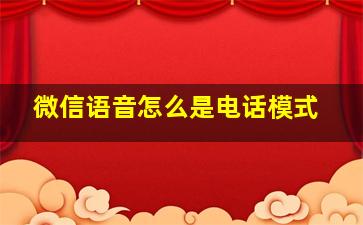 微信语音怎么是电话模式